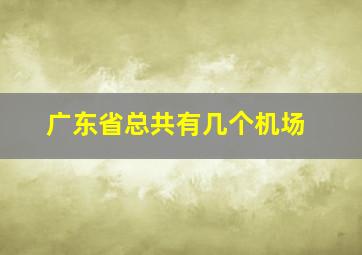 广东省总共有几个机场